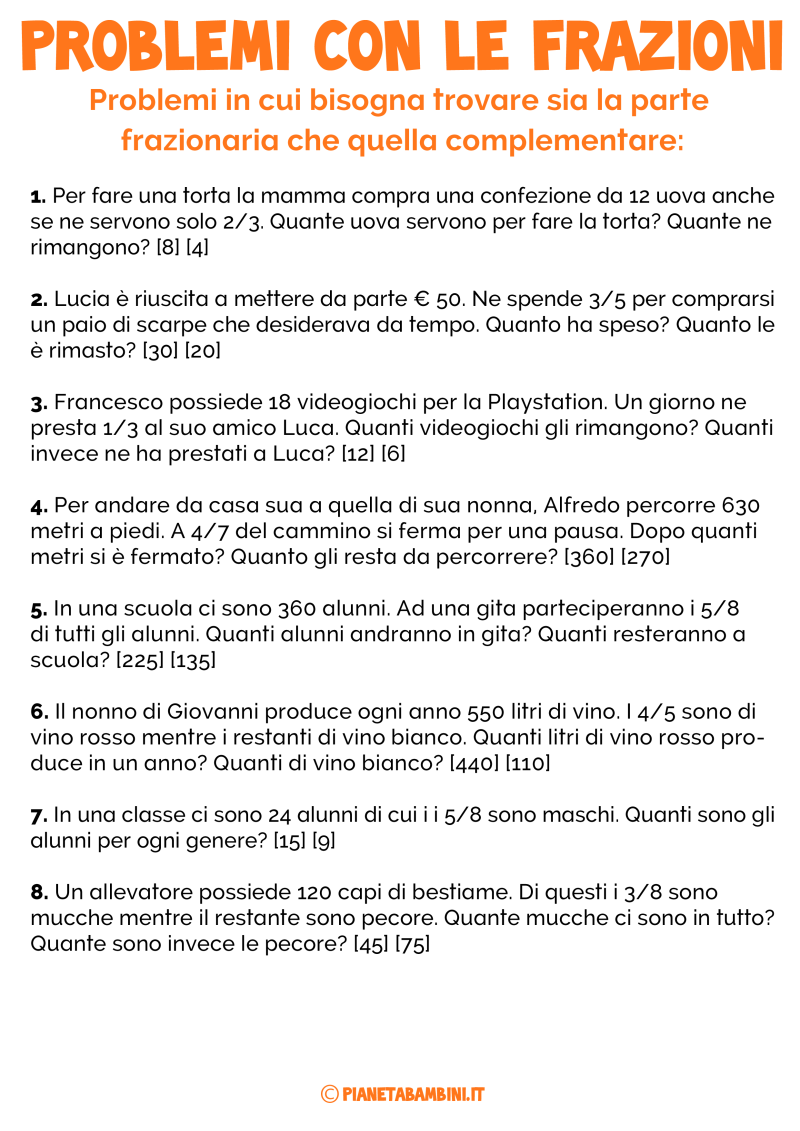 PROBLEMI CON LE FRAZIONI

Problemi in cui bisogna trovare sia la parte frazionaria che quella complementare:

**1.** Per fare una torta la mamma compra una confezione da 12 uova anche se ne servono solo 2/3. Quante uova servono per fare la torta? Quante ne rimangono? [8] [4]

**2.** Lucia è riuscita a mettere da parte € 50. Ne spende 3/5 per comprarsi un paio di scarpe che desiderava da tempo. Quanto ha speso? Quanto le è rimasto? [30] [20]

**3.** Francesco possiede 18 videogiochi per la Playstation. Un giorno ne presta 1/3 al suo amico Luca. Quanti videogiochi gli rimangono? Quanti invece ne ha prestati a Luca? [12] [6]

**4.** Per andare da casa sua a quella di sua nonna, Alfredo percorre 630 metri a piedi. A 4/7 del cammino si ferma per una pausa. Dopo quanti metri si è fermato? Quanto gli resta da percorrere? [360] [270]

**5.** In una scuola ci sono 360 alunni. Ad una gita parteciperanno i 5/8 di tutti gli alunni. Quanti alunni andranno in gita? Quanti resteranno a scuola? [225] [135]

**6.** Il nonno di Giovanni produce ogni anno 550 litri di vino. I 4/5 sono di vino rosso mentre i restanti di vino bianco. Quanti litri di vino rosso produce in un anno? Quanti di vino bianco? [440] [110]

**7.** In una classe ci sono 24 alunni di cui i i 5/8 sono maschi. Quanti sono gli alunni per ogni genere? [15] [9]

**8.** Un allevatore possiede 120 capi di bestiame. Di questi i 3/8 sono mucche mentre il restante sono pecore. Quante mucche ci sono in tutto? Quante sono invece le pecore? [45] [75]

© PIANETABAMBINI.IT